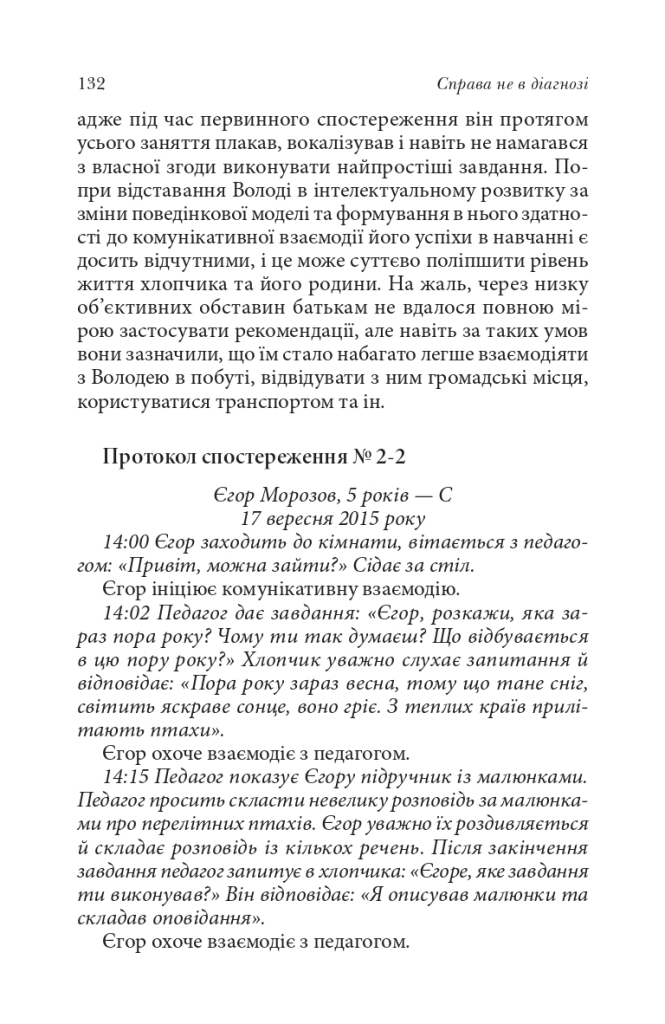 132 Справа не в діагнозі

адже під час первинного спостереження він протягом усього заняття плакав, вокалізував і навіть не намагався з власної згоди виконувати найпростіші завдання. Попри відставання Володі в інтелектуальному розвитку за зміни поведінкової моделі та формування в нього здатності до комунікативної взаємодії його успіхи в навчанні є досить відчутними, і це може суттєво поліпшити рівень життя хлопчика та його родини. На жаль, через низку об'єктивних обставин батькам не вдалося повною мірою застосувати рекомендації, але навіть за таких умов вони зазначили, що їм стало набагато легше взаємодіяти з Володею в побуті, відвідувати з ним громадські місця, користуватися транспортом та ін.

Протокол спостереження № 2-2

Єгор Морозов, 5 років — С
17 вересня 2015 року

14:00 Єгор заходить до кімнати, вітається з педагогом: «Привіт, можна зайти?» Сідає за стіл.

Єгор ініціює комунікативну взаємодію.

14:02 Педагог дає завдання: «Єгор, розкажи, яка зараз пора року? Чому ти так думаєш? Що відбувається в цю пору року?» Хлопчик уважно слухає запитання й відповідає: «Пора року зараз весна, тому що тане сніг, світить яскраве сонце, воно гріє. З теплих країв прилітають птахи».

Єгор охоче взаємодіє з педагогом.

14:15 Педагог показує Єгору підручник із малюнками. Педагог просить скласти невелику розповідь за малюнками про перелітних птахів. Єгор уважно їх роздивляється й складає розповідь із кількох речень. Після закінчення завдання педагог запитує в хлопчика: «Єгоре, яке завдання ти виконував?» Він відповідає: «Я описував малюнки та складав оповідання».

Єгор охоче взаємодіє з педагогом.